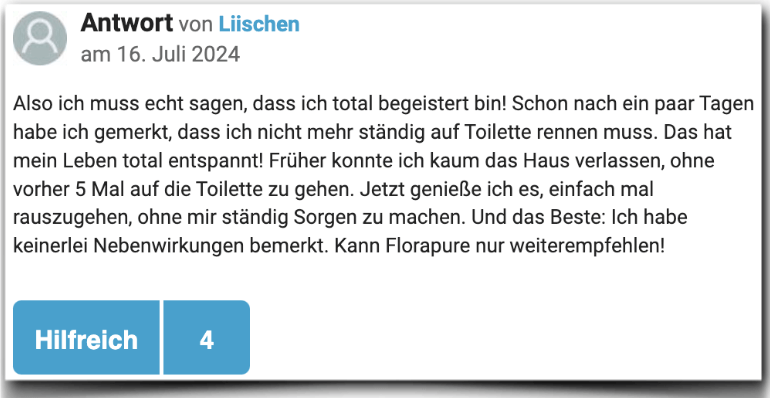 Antwort von Liischen
am 16. Juli 2024

Also ich muss echt sagen, dass ich total begeistert bin! Schon nach ein paar Tagen habe ich gemerkt, dass ich nicht mehr ständig auf Toilette rennen muss. Das hat mein Leben total entspannt! Früher konnte ich kaum das Haus verlassen, ohne vorher 5 Mal auf die Toilette zu gehen. Jetzt genieße ich es, einfach mal rauszugehen, ohne mir ständig Sorgen zu machen. Und das Beste: Ich habe keinerlei Nebenwirkungen bemerkt. Kann Florapure nur weiterempfehlen!

Hilfreich
4